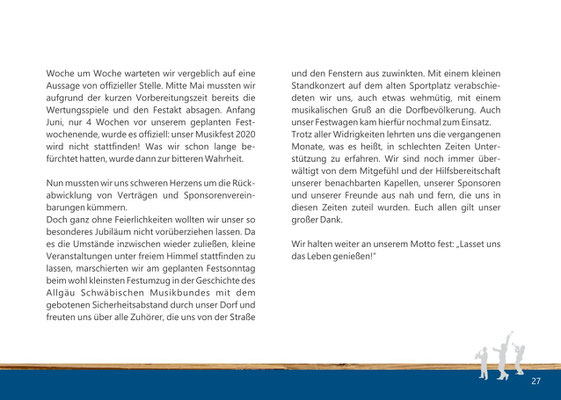 Woche um Woche warteten wir vergeblich auf eine Aussage von offizieller Stelle. Mitte Mai mussten wir aufgrund der kurzen Vorbereitungszeit bereits die Wertungsspiele und den Festakt absagen. Anfang Juni, nur 4 Wochen vor unserem geplanten Festwochenende, wurde es offiziell: unser Musikfest 2020 wird nicht stattfinden! Was wir schon lange befürchtet hatten, wurde dann zur bitteren Wahrheit.

Nun mussten wir uns schweren Herzens um die Rückabwicklung von Verträgen und Sponsorenvereinbarungen kümmern.
Doch ganz ohne Feierlichkeiten wollten wir unser so besonderes Jubiläum nicht vorüberziehen lassen. Da es die Umstände inzwischen wieder zuließen, kleine Veranstaltungen unter freiem Himmel stattfinden zu lassen, marschierten wir am geplanten Festsonntag beim wohl kleinsten Festumzug in der Geschichte des Allgäu Schwäbischen Musikbundes mit dem gebotenen Sicherheitsabstand durch unser Dorf und freuten uns über alle Zuhörer, die uns von der Straße und den Fenstern aus zuwinkten. Mit einem kleinen Standkonzert auf dem alten Sportplatz verabschiedeten wir uns, auch etwas wehmütig, mit einem musikalischen Gruß an die Dorfbevölkerung. Auch unser Festwagen kam hierfür nochmal zum Einsatz.
Trotz aller Widrigkeiten lehrten uns die vergangenen Monate, was es heißt, in schlechten Zeiten Unterstützung zu erfahren. Wir sind noch immer überwältigt von dem Mitgefühl und der Hilfsbereitschaft unserer benachbarten Kapellen, unserer Sponsoren und unserer Freunde aus nah und fern, die uns in diesen Zeiten zuteil wurden. Euch allen gilt unser großer Dank.

Wir halten weiter an unserem Motto fest: „Lasset uns das Leben genießen!"

27